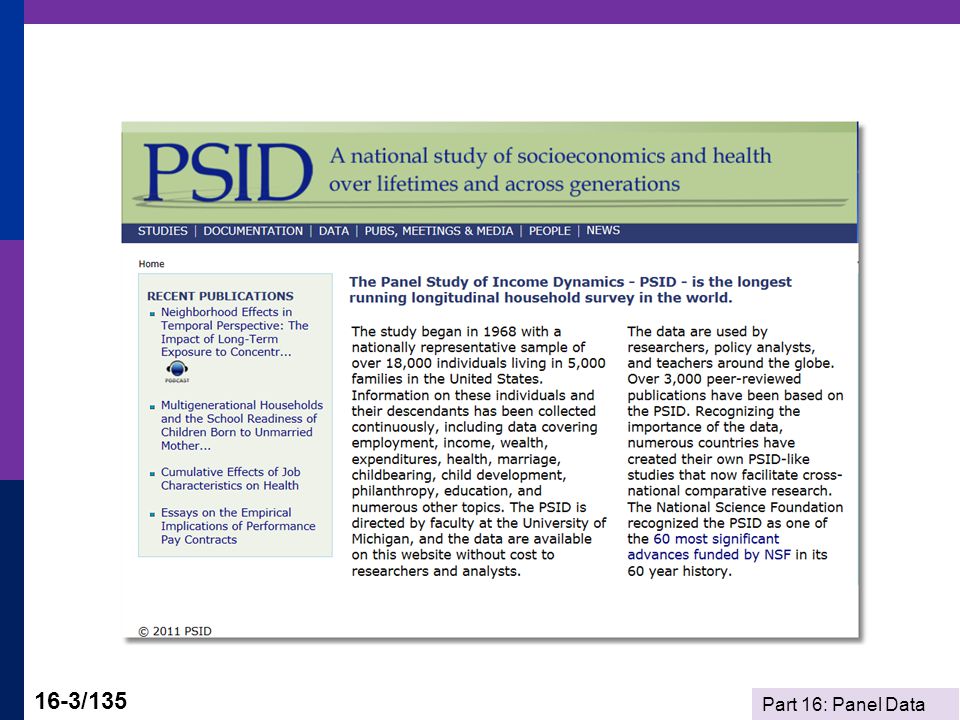 PSID

A national study of socioeconomics and health over lifetimes and across generations

STUDIES | DOCUMENTATION | DATA | PUBS, MEETINGS & MEDIA | PEOPLE | NEWS

Home

RECENT PUBLICATIONS

Neighborhood Effects in Temporal Perspective: The Impact of Long-Term Exposure to Concentr...

PODCAST

Multigenerational Households and the School Readiness of Children Born to Unmarried Mother...

Cumulative Effects of Job Characteristics on Health

Essays on the Empirical Implications of Performance Pay Contracts

The Panel Study of Income Dynamics - PSID - is the longest running longitudinal household survey in the world.

The study began in 1968 with a nationally representative sample of over 18,000 individuals living in 5,000 families in the United States. Information on these individuals and their descendants has been collected continuously, including data covering employment, income, wealth, expenditures, health, marriage, childbearing, child development, philanthropy, education, and numerous other topics. The PSID is directed by faculty at the University of Michigan, and the data are available on this website without cost to researchers and analysts.

The data are used by researchers, policy analysts, and teachers around the globe. Over 3,000 peer-reviewed publications have been based on the PSID. Recognizing the importance of the data, numerous countries have created their own PSID-like studies that now facilitate cross-national comparative research. The National Science Foundation recognized the PSID as one of the 60 most significant advances funded by NSF in its 60 year history.

© 2011 PSID

16-3/135

Part 16: Panel Data